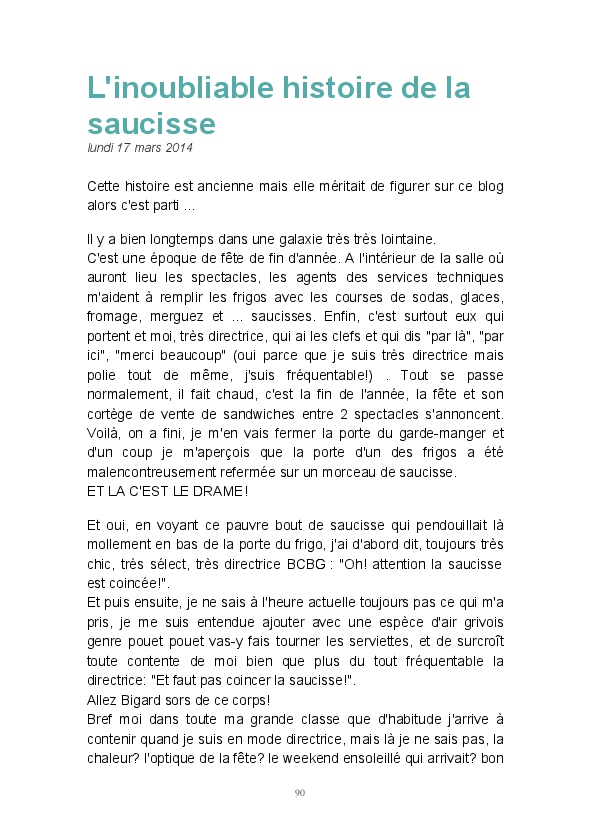 L'inoubliable histoire de la saucisse
lundi 17 mars 2014

Cette histoire est ancienne mais elle méritait de figurer sur ce blog alors c'est parti ...

Il y a bien longtemps dans une galaxie très très lointaine.
C'est une époque de fête de fin d'année. A l'intérieur de la salle où auront lieu les spectacles, les agents des services techniques m'aident à remplir les frigos avec les courses de sodas, glaces, fromage, merguez et ... saucisses. Enfin, c'est surtout eux qui portent et moi, très directrice, qui ai les clefs et qui dis "par là", "par ici", "merci beaucoup" (oui parce que je suis très directrice mais polie tout de même, j'suis fréquentable!) . Tout se passe normalement, il fait chaud, c'est la fin de l'année, la fête et son cortège de vente de sandwiches entre 2 spectacles s'annoncent. Voilà, on a fini, je m'en vais fermer la porte du garde-manger et d'un coup je m'aperçois que la porte d'un des frigos a été malencontreusement refermée sur un morceau de saucisse.
ET LA C'EST LE DRAME!

Et oui, en voyant ce pauvre bout de saucisse qui pendouillait là mollement en bas de la porte du frigo, j'ai d'abord dit, toujours très chic, très sélect, très directrice BCBG : "Oh! attention la saucisse est coincée!".
Et puis ensuite, je ne sais à l'heure actuelle toujours pas ce qui m'a pris, je me suis entendue ajouter avec une espèce d'air grivois genre pouet pouet vas-y fais tourner les serviettes, et de surcroît toute contente de moi bien que plus du tout fréquentable la directrice: "Et faut pas coincer la saucisse!".
Allez Bigard sors de ce corps!
Bref moi dans toute ma grande classe que d'habitude j'arrive à contenir quand je suis en mode directrice, mais là je ne sais pas, la chaleur? l'optique de la fête? le weekend ensoleillé qui arrivait? bon

90